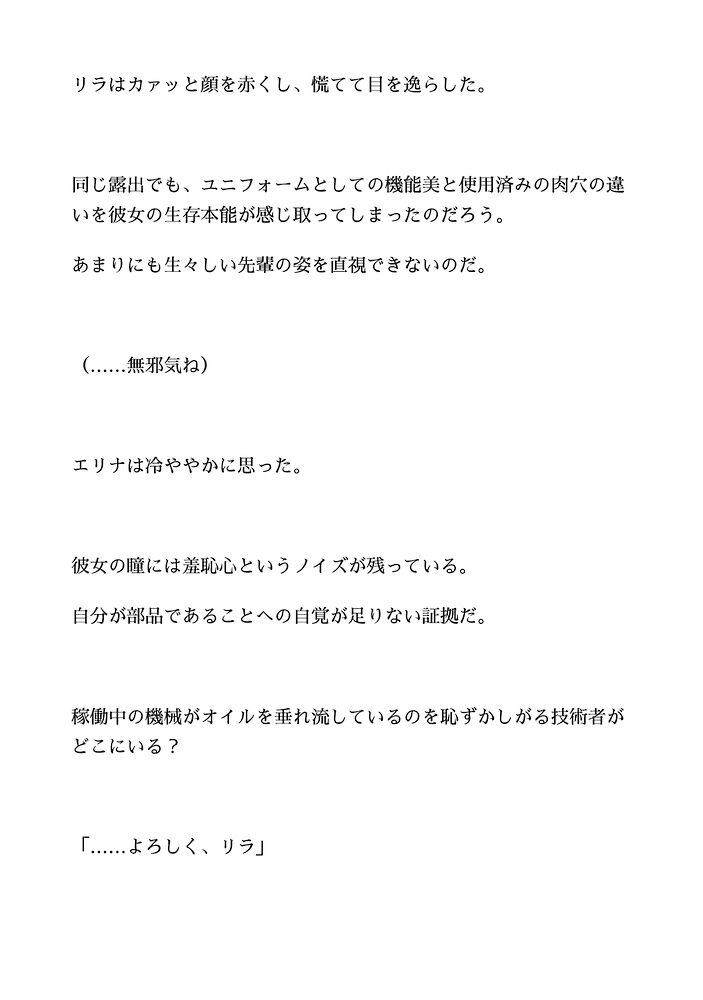 リラはカァッと顔を赤くし、慌てて目を逸らした。

同じ露出でも、ユニフォームとしての機能美と使用済みの肉穴の違いを彼女の生存本能が感じ取ってしまったのだろう。

あまりにも生々しい先輩の姿を直視できないのだ。

（……無邪気ね）

エリナは冷ややかに思った。

彼女の瞳には羞恥心というノイズが残っている。

自分が部品であることへの自覚が足りない証拠だ。

稼働中の機械がオイルを垂れ流しているのを恥ずかしがる技術者がどこにいる？

「……よろしく、リラ」